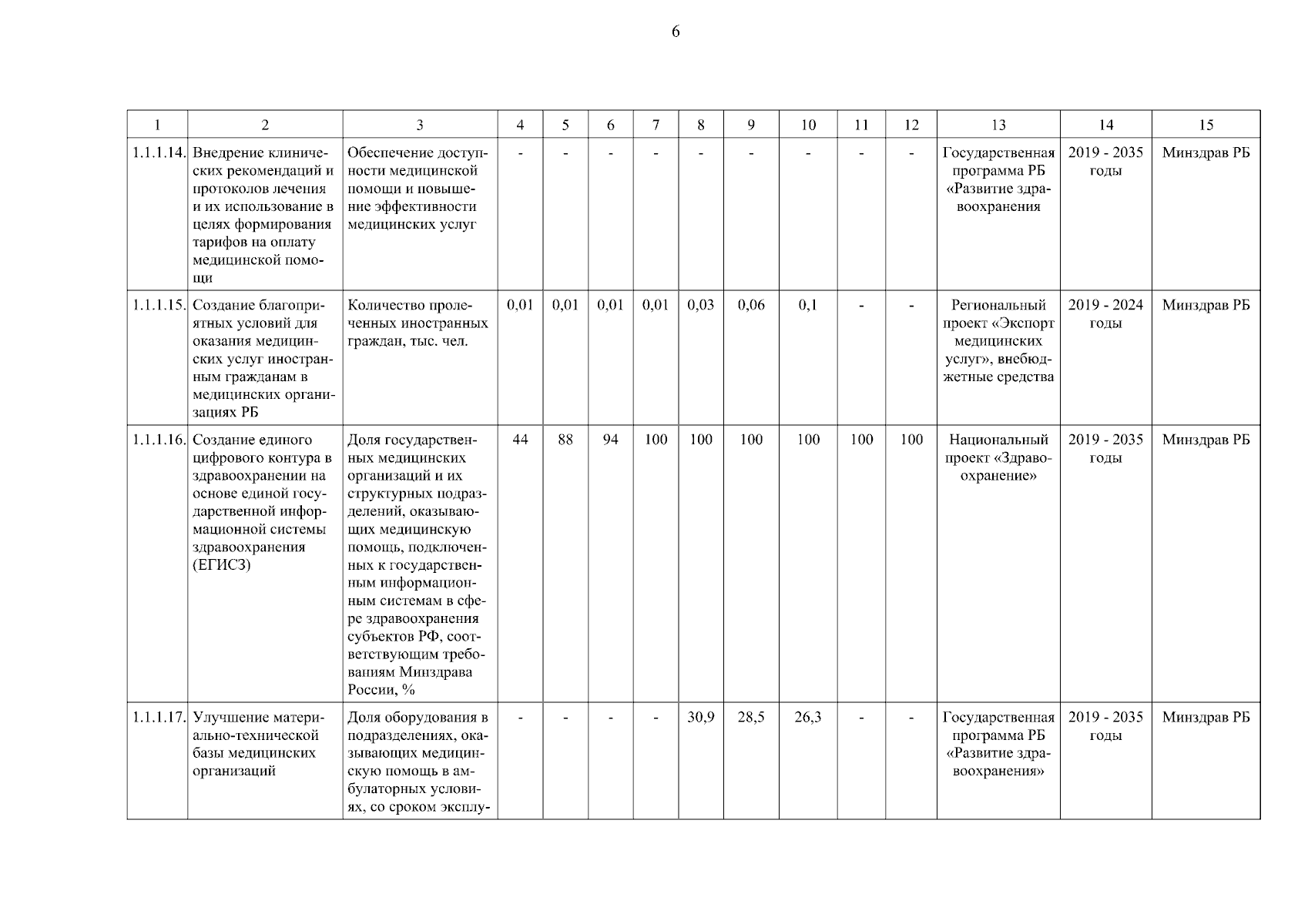 6

| 1 | 2 | 3 | 4 | 5 | 6 | 7 | 8 | 9 | 10 | 11 | 12 | 13 | 14 | 15 |
|---|---|---|---|---|---|---|---|---|---|---|---|---|---|---|
| 1.1.1.14. | Внедрение клинических рекомендаций и протоколов лечения и их использование в целях формирования тарифов на оплату медицинской помощи | Обеспечение доступности медицинской помощи и повышение эффективности медицинских услуг | - | - | - | - | - | - | - | - | - | Государственная программа РБ «Развитие здравоохранения | 2019 - 2035 годы | Минздрав РБ |
| 1.1.1.15. | Создание благоприятных условий для оказания медицинских услуг иностранным гражданам в медицинских организациях РБ | Количество пролеченных иностранных граждан, тыс. чел. | 0,01 | 0,01 | 0,01 | 0,01 | 0,03 | 0,06 | 0,1 | - | - | Региональный проект «Экспорт медицинских услуг», внебюджетные средства | 2019 - 2024 годы | Минздрав РБ |
| 1.1.1.16. | Создание единого цифрового контура в здравоохранении на основе единой государственной информационной системы здравоохранения (ЕГИСЗ) | Доля государственных медицинских организаций и их структурных подразделений, оказывающих медицинскую помощь, подключенных к государственным информационным системам в сфере здравоохранения субъектов РФ, соответствующим требованиям Минздрава России, % | 44 | 88 | 94 | 100 | 100 | 100 | 100 | 100 | 100 | Национальный проект «Здравоохранение» | 2019 - 2035 годы | Минздрав РБ |
| 1.1.1.17. | Улучшение материально-технической базы медицинских организаций | Доля оборудования в подразделениях, оказывающих медицинскую помощь в амбулаторных условиях, со сроком эксплу- | - | - | - | - | 30,9 | 28,5 | 26,3 | - | - | Государственная программа РБ «Развитие здравоохранения» | 2019 - 2035 годы | Минздрав РБ |